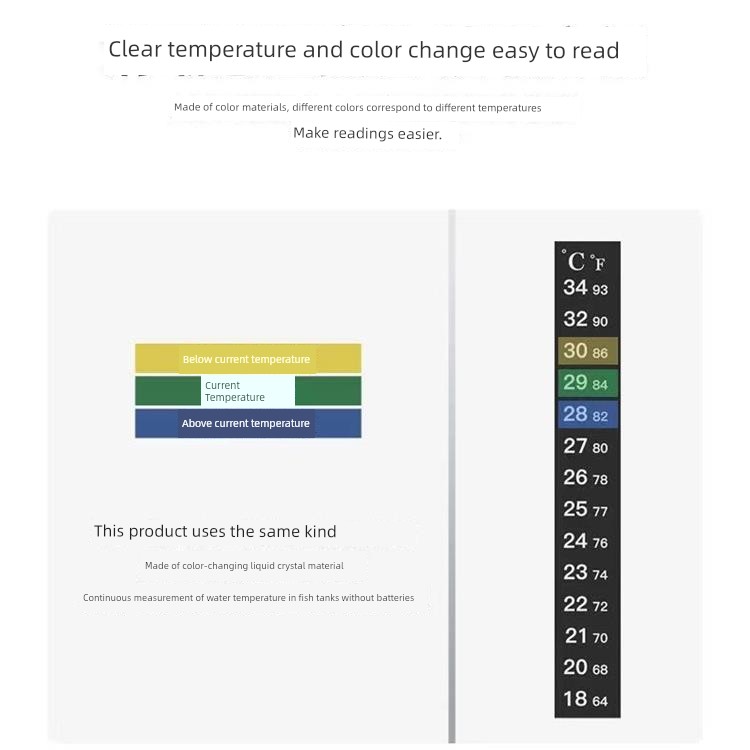 Clear temperature and color change easy to read

Made of color materials, different colors correspond to different temperatures

Make readings easier.

Below current temperature

Current Temperature

Above current temperature

This product uses the same kind

Made of color-changing liquid crystal material

Continuous measurement of water temperature in fish tanks without batteries

°C °F
34 93
32 90
30 86
29 84
28 82
27 80
26 78
25 77
24 76
23 74
22 72
21 70
20 68
18 64